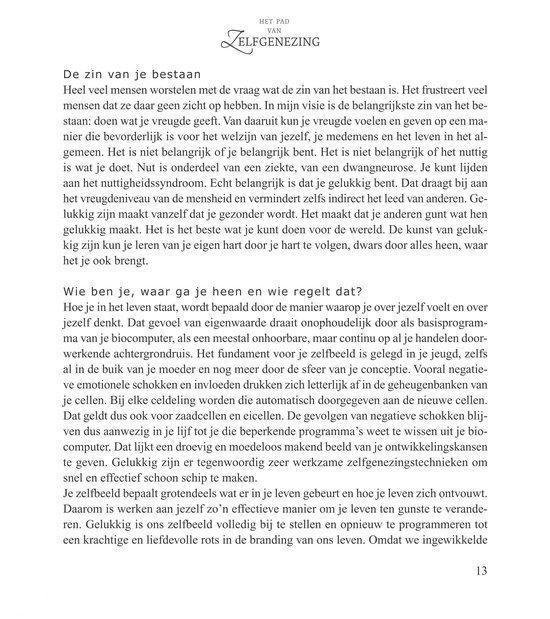 HET PAD
VAN
ZELFGENEZING

De zin van je bestaan
Heel veel mensen worstelen met de vraag wat de zin van het bestaan is. Het frustreert veel mensen dat ze daar geen zicht op hebben. In mijn visie is de belangrijkste zin van het bestaan: doen wat je vreugde geeft. Van daaruit kun je vreugde voelen en geven op een manier die bevorderlijk is voor het welzijn van jezelf, je medemens en het leven in het algemeen. Het is niet belangrijk of je belangrijk bent. Het is niet belangrijk of het nuttig is wat je doet. Nut is onderdeel van een ziekte, van een dwangneurose. Je kunt lijden aan het nuttigheidssyndroom. Echt belangrijk is dat je gelukkig bent. Dat draagt bij aan het vreugdeniveau van de mensheid en vermindert zelfs indirect het leed van anderen. Gelukkig zijn maakt vanzelf dat je gezonder wordt. Het maakt dat je anderen gunt wat hen gelukkig maakt. Het is het beste wat je kunt doen voor de wereld. De kunst van gelukkig zijn kun je leren van je eigen hart door je hart te volgen, dwars door alles heen, waar het je ook brengt.

Wie ben je, waar ga je heen en wie regelt dat?
Hoe je in het leven staat, wordt bepaald door de manier waarop je over jezelf voelt en over jezelf denkt. Dat gevoel van eigenwaarde draait onophoudelijk door als basisprogramma van je biocomputer, als een meestal onhoorbare, maar continu op al je handelen doorwerkende achtergrondruis. Het fundament voor je zelfbeeld is gelegd in je jeugd, zelfs al in de buik van je moeder en nog meer door de sfeer van je conceptie. Vooral negatieve emotionele schokken en invloeden drukken zich letterlijk af in de geheugenbanken van je cellen. Bij elke celdeling worden die automatisch doorgegeven aan de nieuwe cellen. Dat geldt dus ook voor zaadcellen en eicellen. De gevolgen van negatieve schokken blijven dus aanwezig in je lijf tot je die beperkende programma's weet te wissen uit je biocomputer. Dat lijkt een droevig en moedeloos makend beeld van je ontwikkelingskansen te geven. Gelukkig zijn er tegenwoordig zeer werkzame zelfgenezingstechnieken om snel en effectief schoon schip te maken.
Je zelfbeeld bepaalt grotendeels wat er in je leven gebeurt en hoe je leven zich ontvouwt. Daarom is werken aan jezelf zo'n effectieve manier om je leven ten gunste te veranderen. Gelukkig is ons zelfbeeld volledig bij te stellen en opnieuw te programmeren tot een krachtige en liefdevolle rots in de branding van ons leven. Omdat we ingewikkelde

13